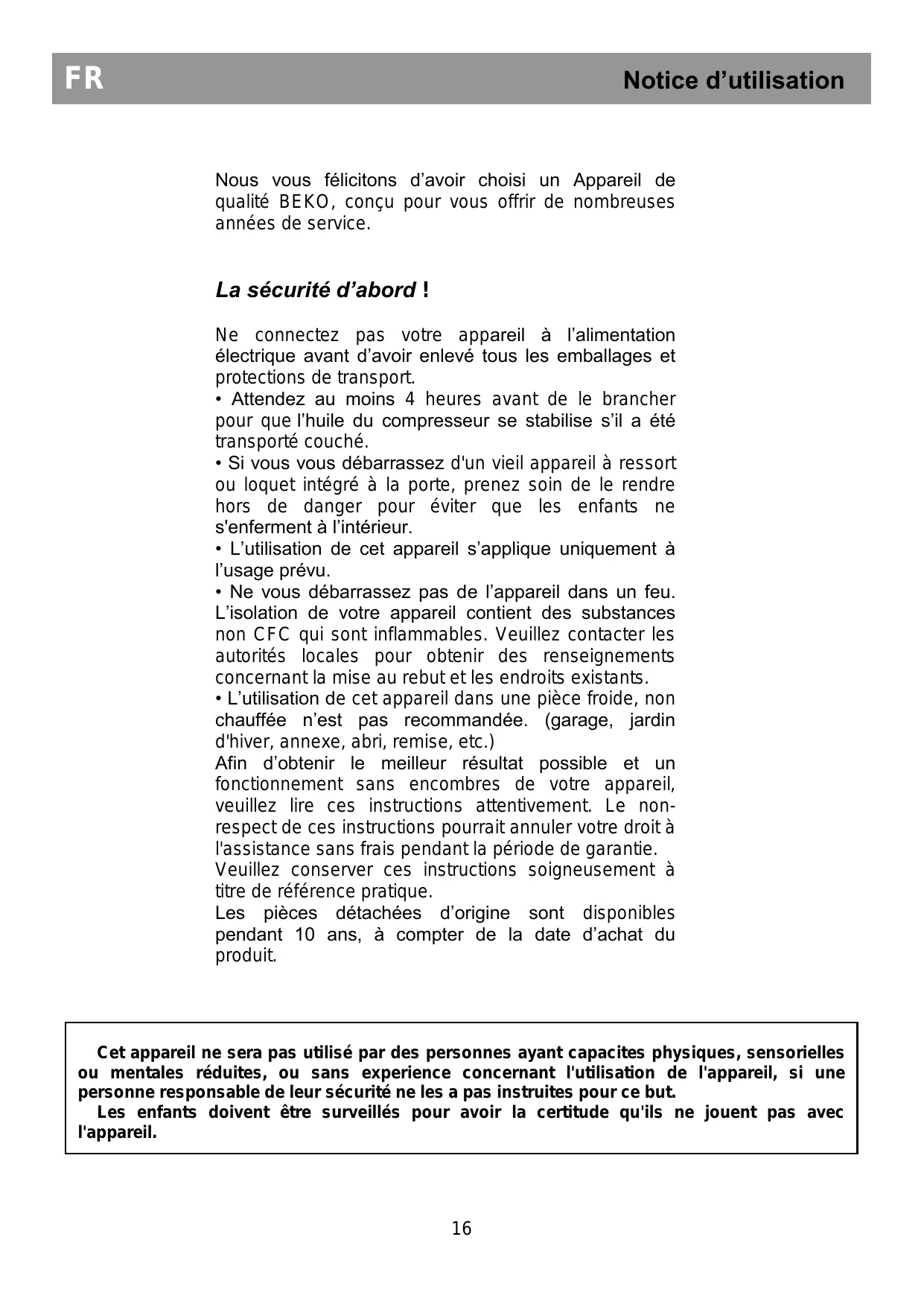 FR

Notice d’utilisation

Nous vous félicitons d’avoir choisi un Appareil de qualité BEKO, conçu pour vous offrir de nombreuses années de service.

La sécurité d’abord !

Ne connectez pas votre appareil à l’alimentation électrique avant d’avoir enlevé tous les emballages et protections de transport.
• Attendez au moins 4 heures avant de le brancher pour que l’huile du compresseur se stabilise s’il a été transporté couché.
• Si vous vous débarrassez d'un vieil appareil à ressort ou loquet intégré à la porte, prenez soin de le rendre hors de danger pour éviter que les enfants ne s'enferment à l’intérieur.
• L’utilisation de cet appareil s’applique uniquement à l’usage prévu.
• Ne vous débarrassez pas de l’appareil dans un feu. L’isolation de votre appareil contient des substances non CFC qui sont inflammables. Veuillez contacter les autorités locales pour obtenir des renseignements concernant la mise au rebut et les endroits existants.
• L’utilisation de cet appareil dans une pièce froide, non chauffée n’est pas recommandée. (garage, jardin d'hiver, annexe, abri, remise, etc.)
Afin d’obtenir le meilleur résultat possible et un fonctionnement sans encombres de votre appareil, veuillez lire ces instructions attentivement. Le non-respect de ces instructions pourrait annuler votre droit à l'assistance sans frais pendant la période de garantie.
Veuillez conserver ces instructions soigneusement à titre de référence pratique.
Les pièces détachées d’origine sont disponibles pendant 10 ans, à compter de la date d’achat du produit.

Cet appareil ne sera pas utilisé par des personnes ayant capacites physiques, sensorielles ou mentales réduites, ou sans experience concernant l'utilisation de l'appareil, si une personne responsable de leur sécurité ne les a pas instruites pour ce but.
Les enfants doivent être surveillés pour avoir la certitude qu'ils ne jouent pas avec l'appareil.

16